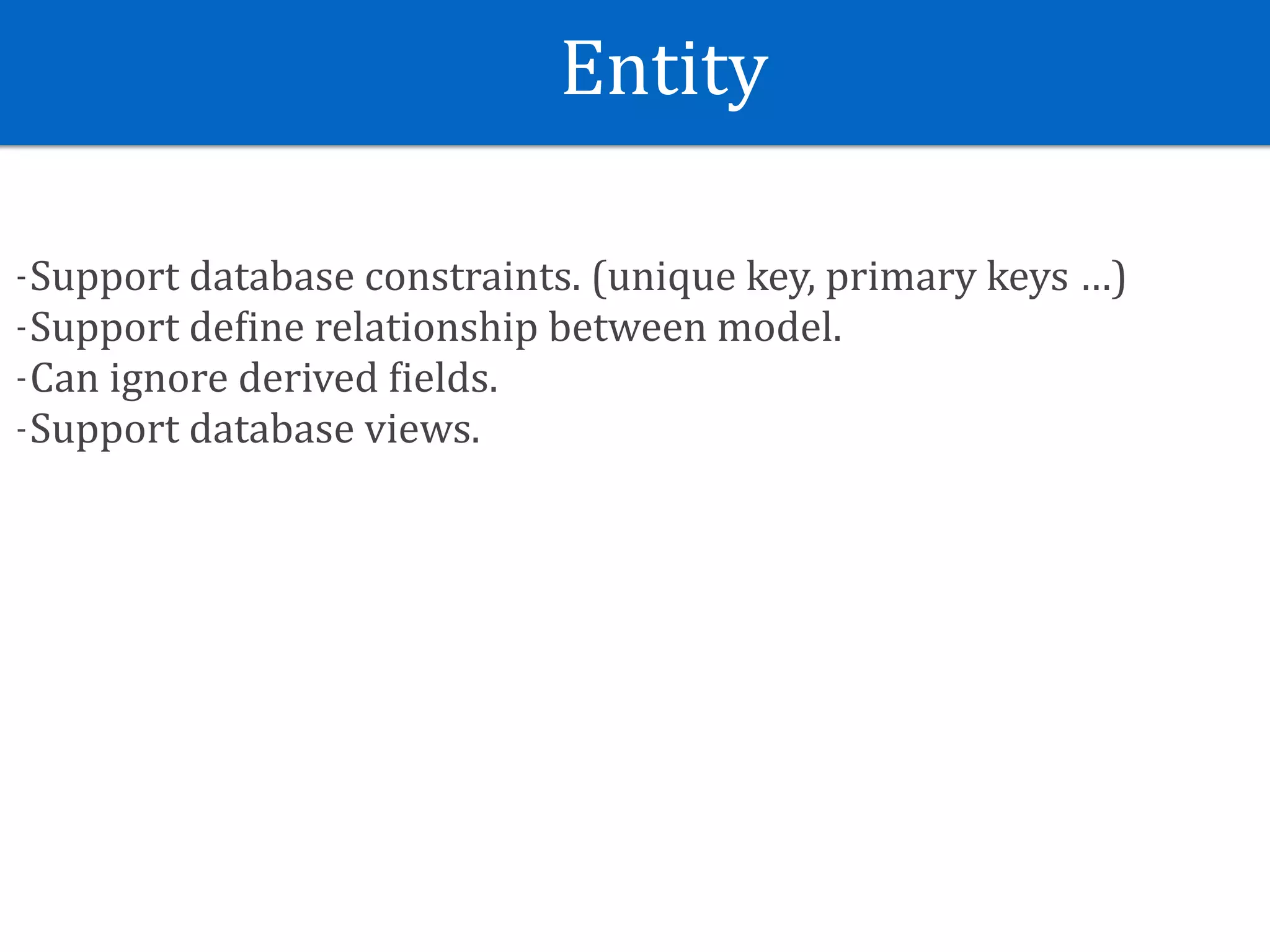 Entity

-Support database constraints. (unique key, primary keys …)
-Support define relationship between model.
-Can ignore derived fields.
-Support database views.